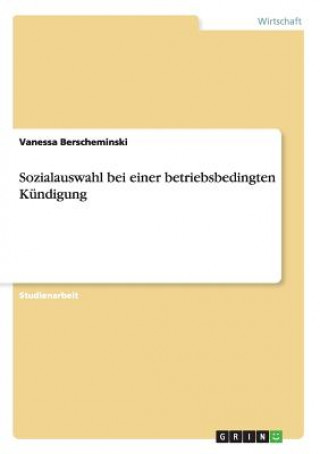 Wirtschaft

Vanessa Berscheminski

Sozialauswahl bei einer betriebsbedingten Kündigung

Studienarbeit

GRIN